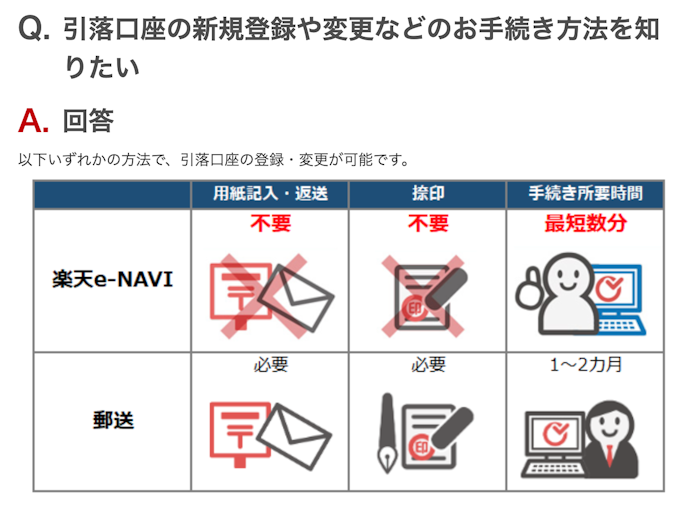 Q. 引落口座の新規登録や変更などのお手続き方法を知りたい

A. 回答

以下いずれかの方法で、引落口座の登録・変更が可能です。

| | 用紙記入・返送 | 捺印 | 手続き所要時間 |
|---|---|---|---|
| 楽天e-NAVI | 不要 | 不要 | 最短数分 |
| 郵送 | 必要 | 必要 | 1～2カ月 |